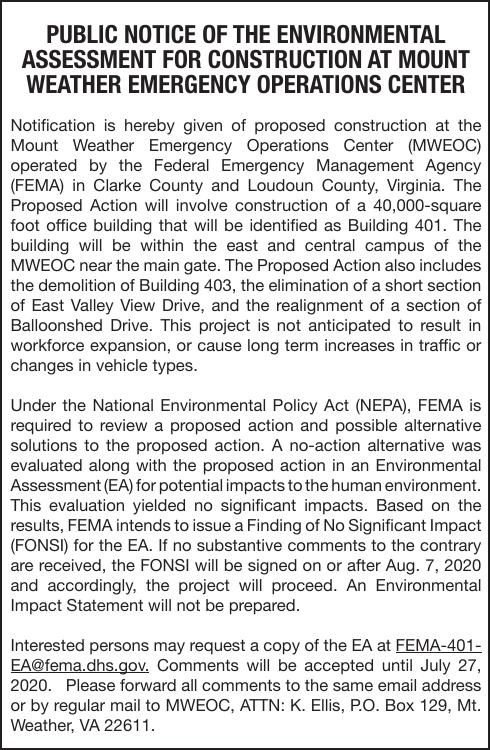 PUBLIC NOTICE OF THE ENVIRONMENTAL ASSESSMENT FOR CONSTRUCTION AT MOUNT WEATHER EMERGENCY OPERATIONS CENTER

Notification is hereby given of proposed construction at the Mount Weather Emergency Operations Center (MWEOC) operated by the Federal Emergency Management Agency (FEMA) in Clarke County and Loudoun County, Virginia. The Proposed Action will involve construction of a 40,000-square foot office building that will be identified as Building 401. The building will be within the east and central campus of the MWEOC near the main gate. The Proposed Action also includes the demolition of Building 403, the elimination of a short section of East Valley View Drive, and the realignment of a section of Balloonshed Drive. This project is not anticipated to result in workforce expansion, or cause long term increases in traffic or changes in vehicle types.

Under the National Environmental Policy Act (NEPA), FEMA is required to review a proposed action and possible alternative solutions to the proposed action. A no-action alternative was evaluated along with the proposed action in an Environmental Assessment (EA) for potential impacts to the human environment. This evaluation yielded no significant impacts. Based on the results, FEMA intends to issue a Finding of No Significant Impact (FONSI) for the EA. If no substantive comments to the contrary are received, the FONSI will be signed on or after Aug. 7, 2020 and accordingly, the project will proceed. An Environmental Impact Statement will not be prepared.

Interested persons may request a copy of the EA at FEMA-401-EA@fema.dhs.gov. Comments will be accepted until July 27, 2020. Please forward all comments to the same email address or by regular mail to MWEOC, ATTN: K. Ellis, P.O. Box 129, Mt. Weather, VA 22611.